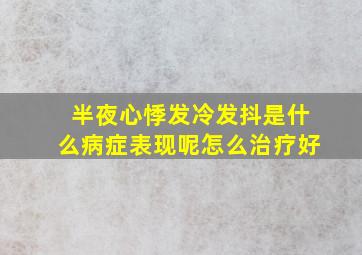 半夜心悸发冷发抖是什么病症表现呢怎么治疗好